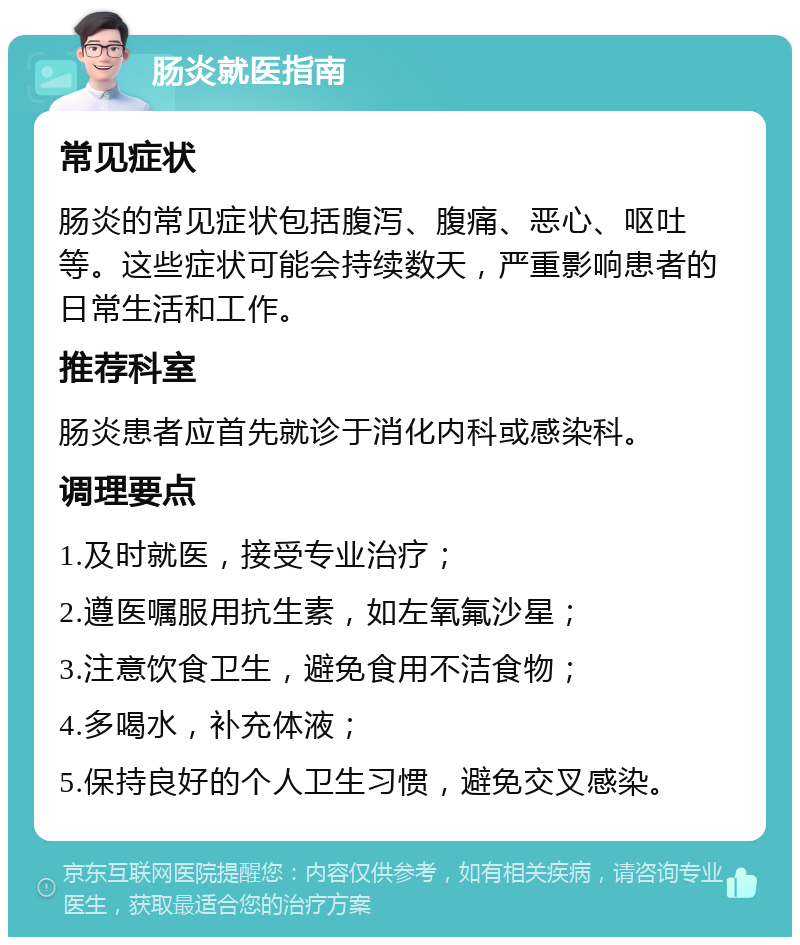 肠炎就医指南

常见症状

肠炎的常见症状包括腹泻、腹痛、恶心、呕吐等。这些症状可能会持续数天，严重影响患者的日常生活和工作。

推荐科室

肠炎患者应首先就诊于消化内科或感染科。

调理要点

1.及时就医，接受专业治疗；

2.遵医嘱服用抗生素，如左氧氟沙星；

3.注意饮食卫生，避免食用不洁食物；

4.多喝水，补充体液；

5.保持良好的个人卫生习惯，避免交叉感染。

京东互联网医院提醒您：内容仅供参考，如有相关疾病，请咨询专业医生，获取最适合您的治疗方案